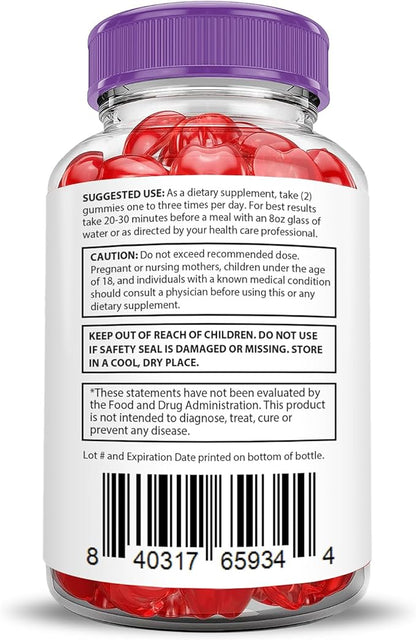 SUGGESTED USE: As a dietary supplement, take (2) gummies one to three times per day. For best results take 20-30 minutes before a meal with an 8oz glass of water or as directed by your health care professional.

CAUTION: Do not exceed recommended dose. Pregnant or nursing mothers, children under the age of 18, and individuals with a known medical condition should consult a physician before using this or any dietary supplement.

KEEP OUT OF REACH OF CHILDREN. DO NOT USE IF SAFETY SEAL IS DAMAGED OR MISSING. STORE IN A COOL, DRY PLACE.

*These statements have not been evaluated by the Food and Drug Administration. This product is not intended to diagnose, treat, cure or prevent any disease.

Lot # and Expiration Date printed on bottom of bottle.

8 40317 65934 4